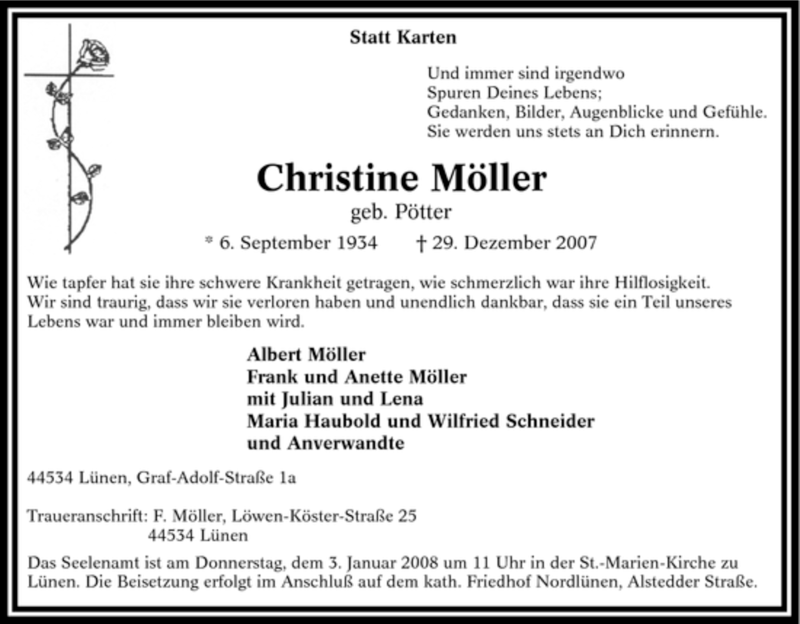 Statt Karten

Und immer sind irgendwo
Spuren Deines Lebens;
Gedanken, Bilder, Augenblicke und Gefühle.
Sie werden uns stets an Dich erinnern.

Christine Möller

geb. Pötter

* 6. September 1934 † 29. Dezember 2007

Wie tapfer hat sie ihre schwere Krankheit getragen, wie schmerzlich war ihre Hilflosigkeit. Wir sind traurig, dass wir sie verloren haben und unendlich dankbar, dass sie ein Teil unseres Lebens war und immer bleiben wird.

Albert Möller
Frank und Anette Möller
mit Julian und Lena
Maria Haubold und Wilfried Schneider
und Anverwandte

44534 Lünen, Graf-Adolf-Straße 1a

Traueranschrift: F. Möller, Löwen-Köster-Straße 25
44534 Lünen

Das Seelenamt ist am Donnerstag, dem 3. Januar 2008 um 11 Uhr in der St.-Marien-Kirche zu Lünen. Die Beisetzung erfolgt im Anschluß auf dem kath. Friedhof Nordlünen, Alstedder Straße.